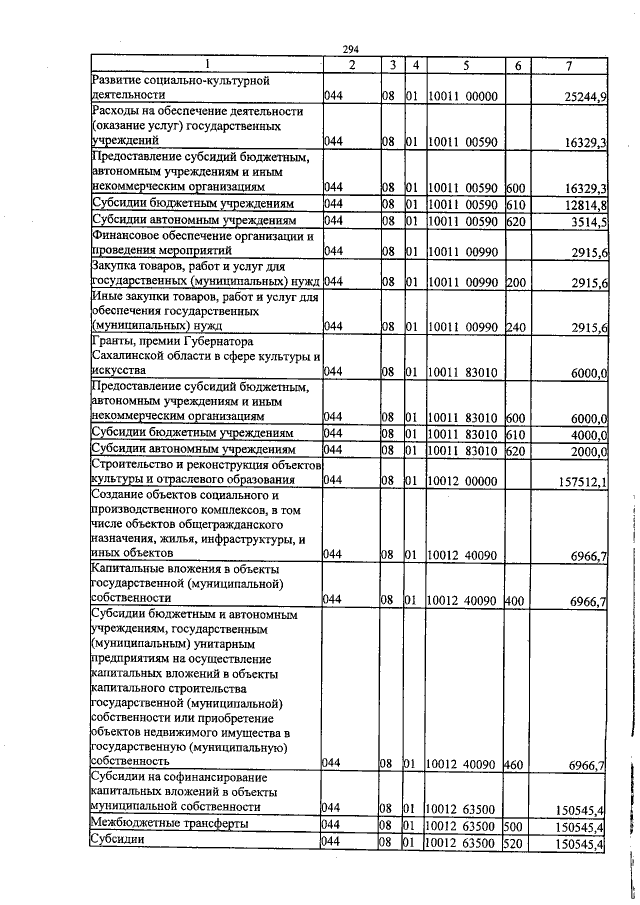 294

| 1 | 2 | 3 | 4 | 5 | 6 | 7 |
|---|---|---|---|---|---|---|
| Развитие социально-культурной деятельности | 044 | 08 | 01 | 10011 00000 | | 25244,9 |
| Расходы на обеспечение деятельности (оказание услуг) государственных учреждений | 044 | 08 | 01 | 10011 00590 | | 16329,3 |
| Предоставление субсидий бюджетным, автономным учреждениям и иным некоммерческим организациям | 044 | 08 | 01 | 10011 00590 | 600 | 16329,3 |
| Субсидии бюджетным учреждениям | 044 | 08 | 01 | 10011 00590 | 610 | 12814,8 |
| Субсидии автономным учреждениям | 044 | 08 | 01 | 10011 00590 | 620 | 3514,5 |
| Финансовое обеспечение организации и проведения мероприятий | 044 | 08 | 01 | 10011 00990 | | 2915,6 |
| Закупка товаров, работ и услуг для государственных (муниципальных) нужд | 044 | 08 | 01 | 10011 00990 | 200 | 2915,6 |
| Иные закупки товаров, работ и услуг для обеспечения государственных (муниципальных) нужд | 044 | 08 | 01 | 10011 00990 | 240 | 2915,6 |
| Гранты, премии Губернатора Сахалинской области в сфере культуры и искусства | 044 | 08 | 01 | 10011 83010 | | 6000,0 |
| Предоставление субсидий бюджетным, автономным учреждениям и иным некоммерческим организациям | 044 | 08 | 01 | 10011 83010 | 600 | 6000,0 |
| Субсидии бюджетным учреждениям | 044 | 08 | 01 | 10011 83010 | 610 | 4000,0 |
| Субсидии автономным учреждениям | 044 | 08 | 01 | 10011 83010 | 620 | 2000,0 |
| Строительство и реконструкция объектов культуры и отраслевого образования | 044 | 08 | 01 | 10012 00000 | | 157512,1 |
| Создание объектов социального и производственного комплексов, в том числе объектов общегражданского назначения, жилья, инфраструктуры, и иных объектов | 044 | 08 | 01 | 10012 40090 | | 6966,7 |
| Капитальные вложения в объекты государственной (муниципальной) собственности | 044 | 08 | 01 | 10012 40090 | 400 | 6966,7 |
| Субсидии бюджетным и автономным учреждениям, государственным (муниципальным) унитарным предприятиям на осуществление капитальных вложений в объекты капитального строительства государственной (муниципальной) собственности или приобретение объектов недвижимого имущества в государственную (муниципальную) собственность | 044 | 08 | 01 | 10012 40090 | 460 | 6966,7 |
| Субсидии на софинансирование капитальных вложений в объекты муниципальной собственности | 044 | 08 | 01 | 10012 63500 | | 150545,4 |
| Межбюджетные трансферты | 044 | 08 | 01 | 10012 63500 | 500 | 150545,4 |
| Субсидии | 044 | 08 | 01 | 10012 63500 | 520 | 150545,4 |